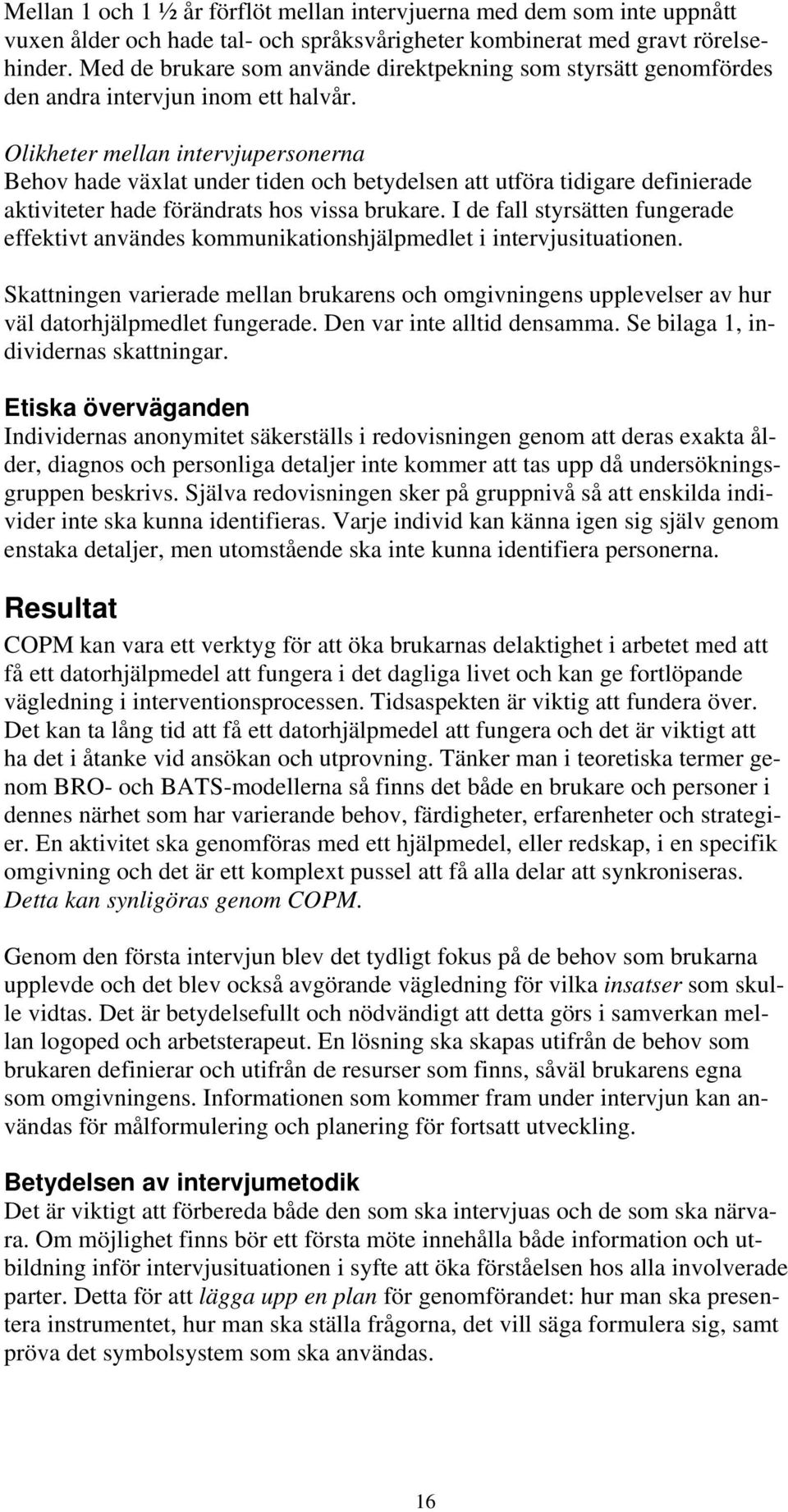 Mellan 1 och 1 ½ år förflöt mellan intervjuerna med dem som inte uppnått vuxen ålder och hade tal- och språksvårigheter kombinerat med gravt rörelsehinder. Med de brukare som använde direktpekning som styrsätt genomfördes den andra intervjun inom ett halvår.

Olikheter mellan intervjupersonerna
Behov hade växlat under tiden och betydelsen att utföra tidigare definierade aktiviteter hade förändrats hos vissa brukare. I de fall styrsätten fungerade effektivt användes kommunikationshjälpmedlet i intervjusituationen.

Skattningen varierade mellan brukarens och omgivningens upplevelser av hur väl datorhjälpmedlet fungerade. Den var inte alltid densamma. Se bilaga 1, individernas skattningar.

Etiska överväganden
Individernas anonymitet säkerställs i redovisningen genom att deras exakta ålder, diagnos och personliga detaljer inte kommer att tas upp då undersökningsgruppen beskrivs. Själva redovisningen sker på gruppnivå så att enskilda individer inte ska kunna identifieras. Varje individ kan känna igen sig själv genom enstaka detaljer, men utomstående ska inte kunna identifiera personerna.

Resultat
COPM kan vara ett verktyg för att öka brukarnas delaktighet i arbetet med att få ett datorhjälpmedel att fungera i det dagliga livet och kan ge fortlöpande vägledning i interventionsprocessen. Tidsaspekten är viktig att fundera över. Det kan ta lång tid att få ett datorhjälpmedel att fungera och det är viktigt att ha det i åtanke vid ansökan och utprovning. Tänker man i teoretiska termer genom BRO- och BATS-modellerna så finns det både en brukare och personer i dennes närhet som har varierande behov, färdigheter, erfarenheter och strategier. En aktivitet ska genomföras med ett hjälpmedel, eller redskap, i en specifik omgivning och det är ett komplext pussel att få alla delar att synkroniseras. Detta kan synliggöras genom COPM.

Genom den första intervjun blev det tydligt fokus på de behov som brukarna upplevde och det blev också avgörande vägledning för vilka insatser som skulle vidtas. Det är betydelsefullt och nödvändigt att detta görs i samverkan mellan logoped och arbetsterapeut. En lösning ska skapas utifrån de behov som brukaren definierar och utifrån de resurser som finns, såväl brukarens egna som omgivningens. Informationen som kommer fram under intervjun kan användas för målformulering och planering för fortsatt utveckling.

Betydelsen av intervjumetodik
Det är viktigt att förbereda både den som ska intervjuas och de som ska närvara. Om möjlighet finns bör ett första möte innehålla både information och utbildning inför intervjusituationen i syfte att öka förståelsen hos alla involverade parter. Detta för att lägga upp en plan för genomförandet: hur man ska presentera instrumentet, hur man ska ställa frågorna, det vill säga formulera sig, samt pröva det symbolsystem som ska användas.

16